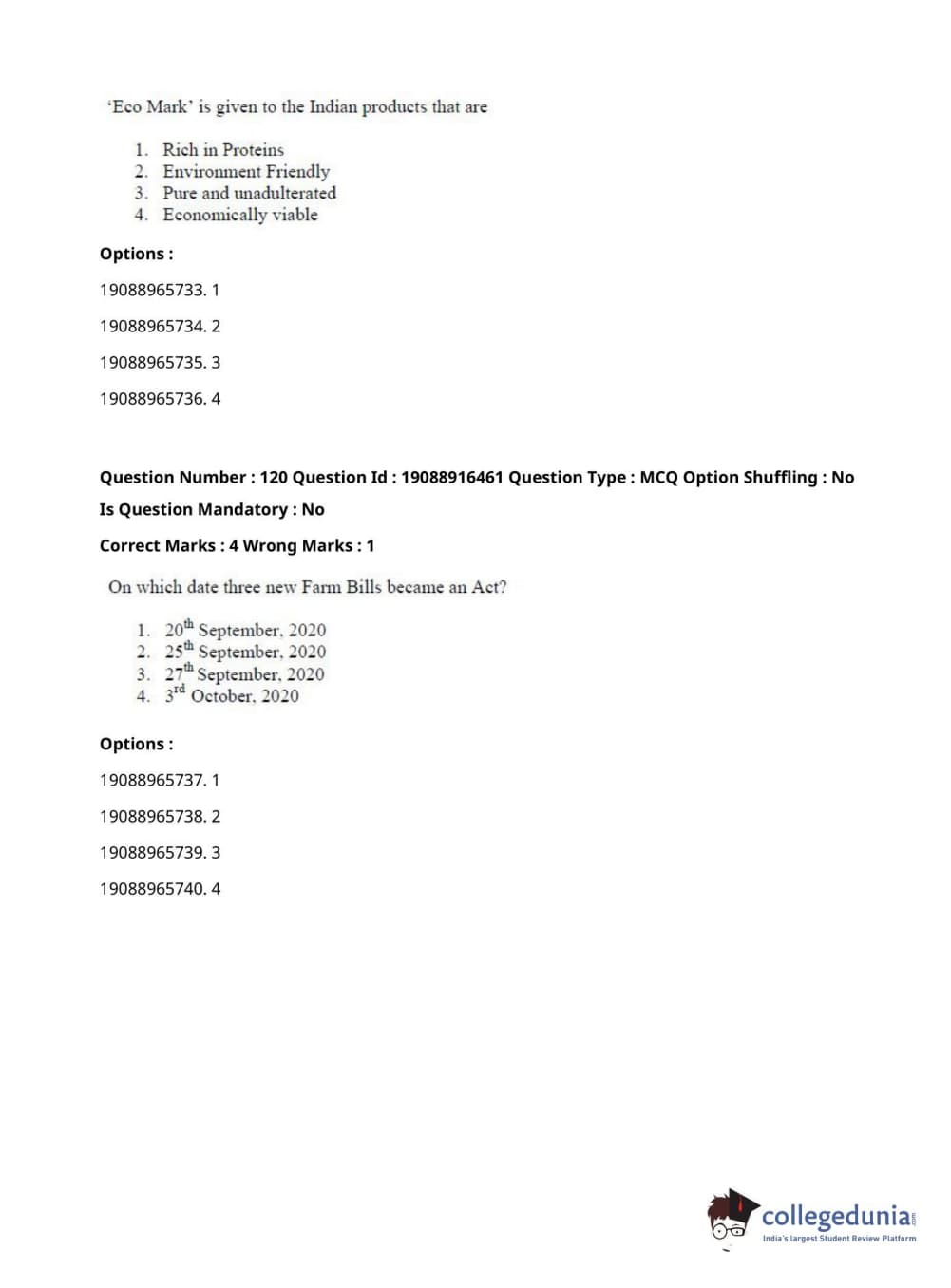 'Eco Mark' is given to the Indian products that are

1. Rich in Proteins
2. Environment Friendly
3. Pure and unadulterated
4. Economically viable

Options :

19088965733. 1

19088965734. 2

19088965735. 3

19088965736. 4

Question Number : 120 Question Id : 19088916461 Question Type : MCQ Option Shuffling : No

Is Question Mandatory : No

Correct Marks : 4 Wrong Marks : 1

On which date three new Farm Bills became an Act?

1. $20^{th}$ September, 2020
2. $25^{th}$ September, 2020
3. $27^{th}$ September, 2020
4. $3^{rd}$ October, 2020

Options :

19088965737. 1

19088965738. 2

19088965739. 3

19088965740. 4

collegedunia.com
India's largest Student Review Platform